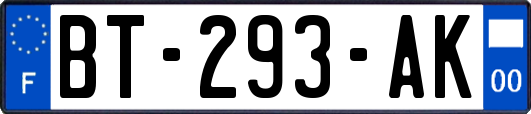 F
BT-293-AK
00